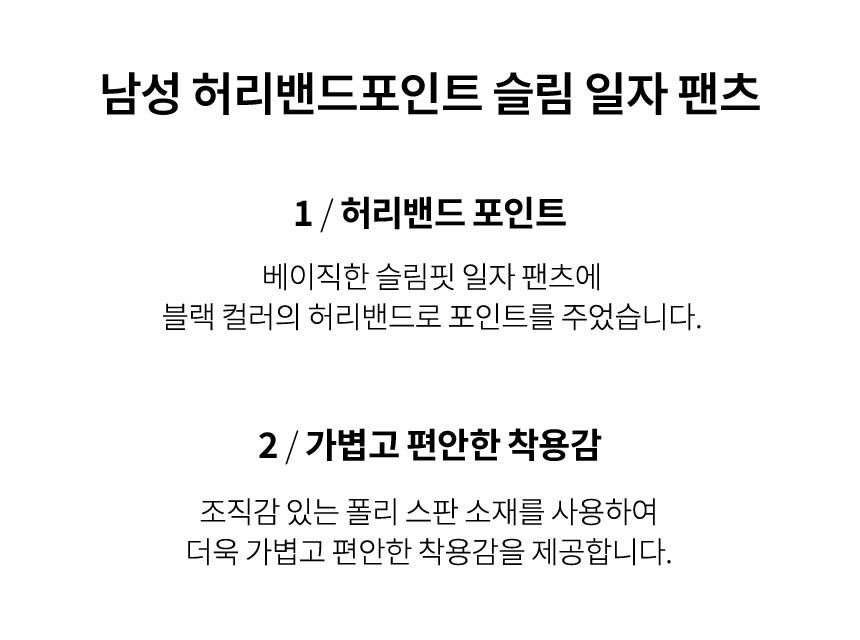 남성 허리밴드포인트 슬림 일자 팬츠

1 / 허리밴드 포인트

베이직한 슬림핏 일자 팬츠에
블랙 컬러의 허리밴드로 포인트를 주었습니다.

2 / 가볍고 편안한 착용감

조직감 있는 폴리 스판 소재를 사용하여
더욱 가볍고 편안한 착용감을 제공합니다.